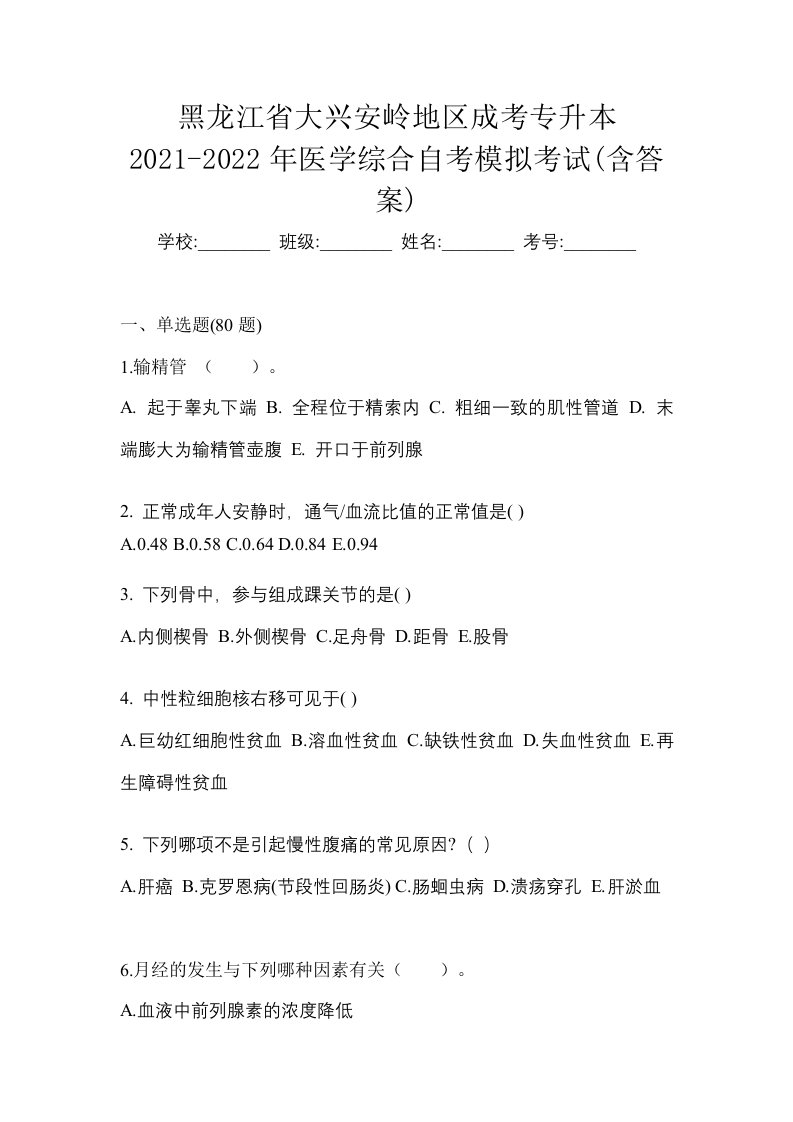 黑龙江省大兴安岭地区成考专升本 2021-2022 年医学综合自考模拟考试(含答案)

学校:________ 班级:________ 姓名:________ 考号:________

一、单选题(80 题)

1.输精管 （　　）。

A. 起于睾丸下端 B. 全程位于精索内 C. 粗细一致的肌性管道 D. 末端膨大为输精管壶腹 E. 开口于前列腺

2. 正常成年人安静时，通气/血流比值的正常值是( )
A.0.48 B.0.58 C.0.64 D.0.84 E.0.94

3. 下列骨中，参与组成踝关节的是( )

A.内侧楔骨 B.外侧楔骨 C.足舟骨 D.距骨 E.股骨

4. 中性粒细胞核右移可见于( )

A.巨幼红细胞性贫血 B.溶血性贫血 C.缺铁性贫血 D.失血性贫血 E.再生障碍性贫血

5. 下列哪项不是引起慢性腹痛的常见原因?（ ）

A.肝癌 B.克罗恩病(节段性回肠炎) C.肠蛔虫病 D.溃疡穿孔 E.肝淤血

6.月经的发生与下列哪种因素有关（　　）。

A.血液中前列腺素的浓度降低